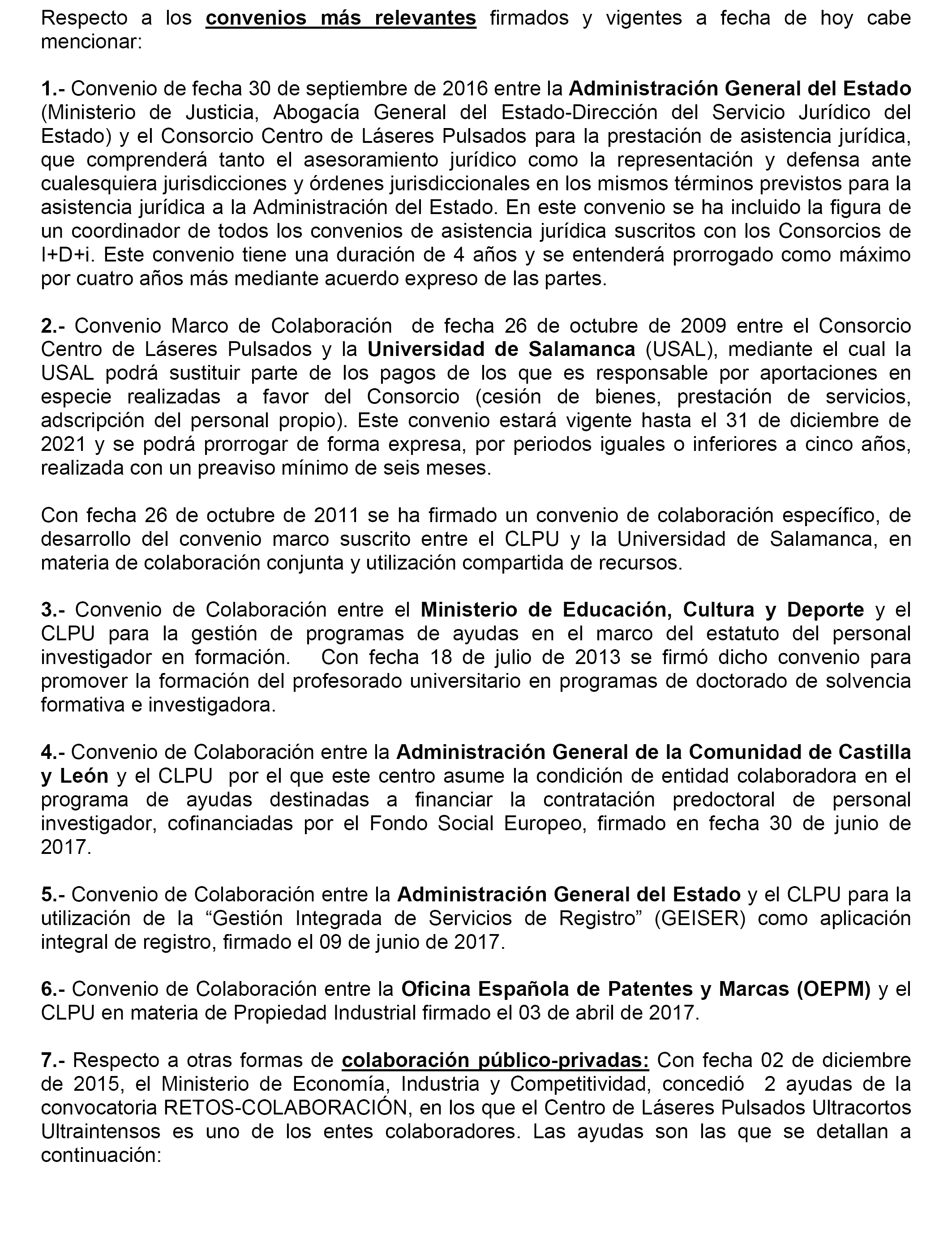 Respecto a los convenios más relevantes firmados y vigentes a fecha de hoy cabe mencionar:

1.- Convenio de fecha 30 de septiembre de 2016 entre la Administración General del Estado (Ministerio de Justicia, Abogacía General del Estado-Dirección del Servicio Jurídico del Estado) y el Consorcio Centro de Láseres Pulsados para la prestación de asistencia jurídica, que comprenderá tanto el asesoramiento jurídico como la representación y defensa ante cualesquiera jurisdicciones y órdenes jurisdiccionales en los mismos términos previstos para la asistencia jurídica a la Administración del Estado. En este convenio se ha incluido la figura de un coordinador de todos los convenios de asistencia jurídica suscritos con los Consorcios de I+D+i. Este convenio tiene una duración de 4 años y se entenderá prorrogado como máximo por cuatro años más mediante acuerdo expreso de las partes.

2.- Convenio Marco de Colaboración de fecha 26 de octubre de 2009 entre el Consorcio Centro de Láseres Pulsados y la Universidad de Salamanca (USAL), mediante el cual la USAL podrá sustituir parte de los pagos de los que es responsable por aportaciones en especie realizadas a favor del Consorcio (cesión de bienes, prestación de servicios, adscripción del personal propio). Este convenio estará vigente hasta el 31 de diciembre de 2021 y se podrá prorrogar de forma expresa, por periodos iguales o inferiores a cinco años, realizada con un preaviso mínimo de seis meses.

Con fecha 26 de octubre de 2011 se ha firmado un convenio de colaboración específico, de desarrollo del convenio marco suscrito entre el CLPU y la Universidad de Salamanca, en materia de colaboración conjunta y utilización compartida de recursos.

3.- Convenio de Colaboración entre el Ministerio de Educación, Cultura y Deporte y el CLPU para la gestión de programas de ayudas en el marco del estatuto del personal investigador en formación. Con fecha 18 de julio de 2013 se firmó dicho convenio para promover la formación del profesorado universitario en programas de doctorado de solvencia formativa e investigadora.

4.- Convenio de Colaboración entre la Administración General de la Comunidad de Castilla y León y el CLPU por el que este centro asume la condición de entidad colaboradora en el programa de ayudas destinadas a financiar la contratación predoctoral de personal investigador, cofinanciadas por el Fondo Social Europeo, firmado en fecha 30 de junio de 2017.

5.- Convenio de Colaboración entre la Administración General del Estado y el CLPU para la utilización de la “Gestión Integrada de Servicios de Registro” (GEISER) como aplicación integral de registro, firmado el 09 de junio de 2017.

6.- Convenio de Colaboración entre la Oficina Española de Patentes y Marcas (OEPM) y el CLPU en materia de Propiedad Industrial firmado el 03 de abril de 2017.

7.- Respecto a otras formas de colaboración público-privadas: Con fecha 02 de diciembre de 2015, el Ministerio de Economía, Industria y Competitividad, concedió 2 ayudas de la convocatoria RETOS-COLABORACIÓN, en los que el Centro de Láseres Pulsados Ultracortos Ultraintensos es uno de los entes colaboradores. Las ayudas son las que se detallan a continuación: